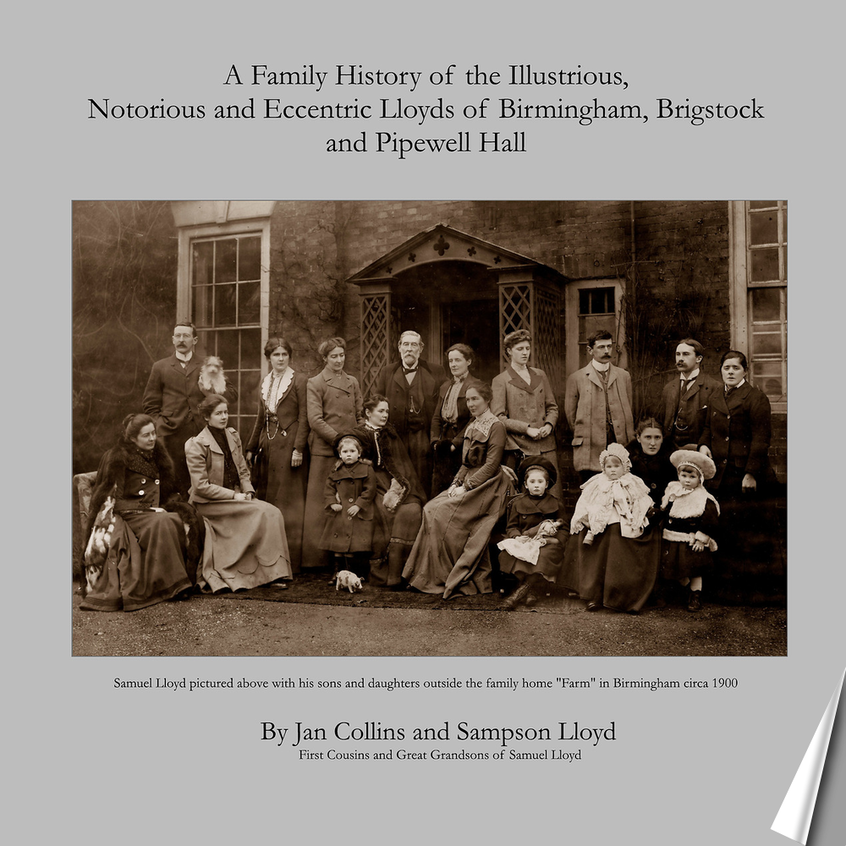 A Family History of the Illustrious, Notorious and Eccentric Lloyds of Birmingham, Brigstock and Pipewell Hall

Samuel Lloyd pictured above with his sons and daughters outside the family home "Farm" in Birmingham circa 1900

By Jan Collins and Sampson Lloyd
First Cousins and Great Grandsons of Samuel Lloyd